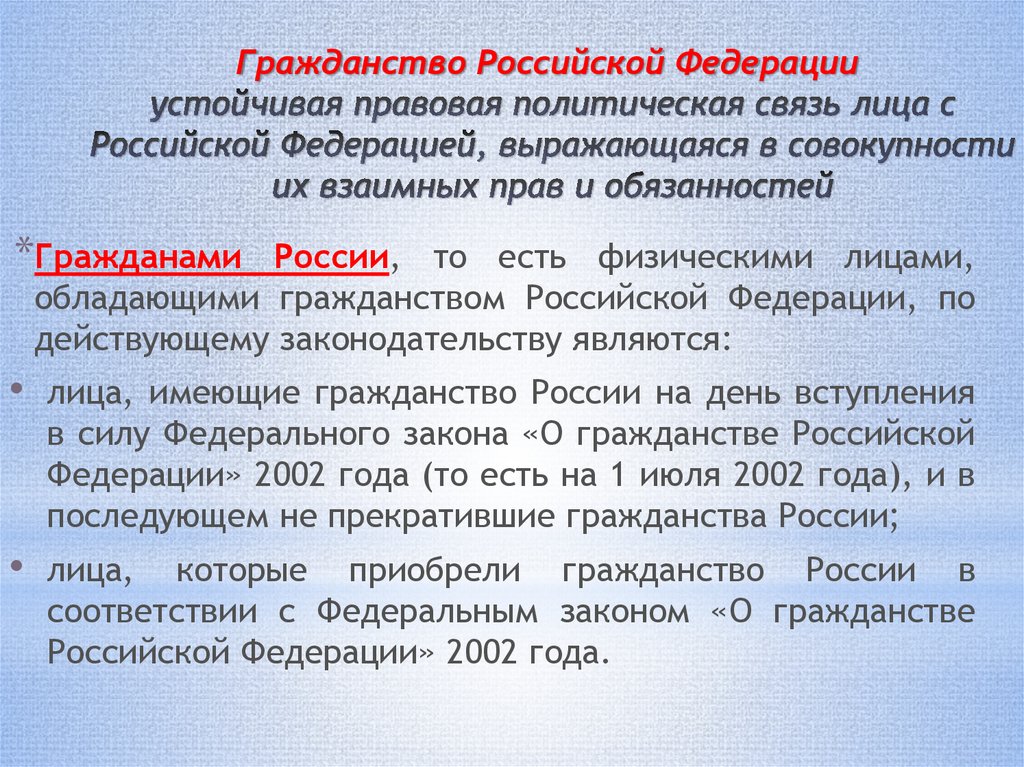 Гражданство Российской Федерации устойчивая правовая политическая связь лица с Российской Федерацией, выражающаяся в совокупности их взаимных прав и обязанностей

*Гражданами России, то есть физическими лицами, обладающими гражданством Российской Федерации, по действующему законодательству являются:

• лица, имеющие гражданство России на день вступления в силу Федерального закона «О гражданстве Российской Федерации» 2002 года (то есть на 1 июля 2002 года), и в последующем не прекратившие гражданства России;

• лица, которые приобрели гражданство России в соответствии с Федеральным законом «О гражданстве Российской Федерации» 2002 года.